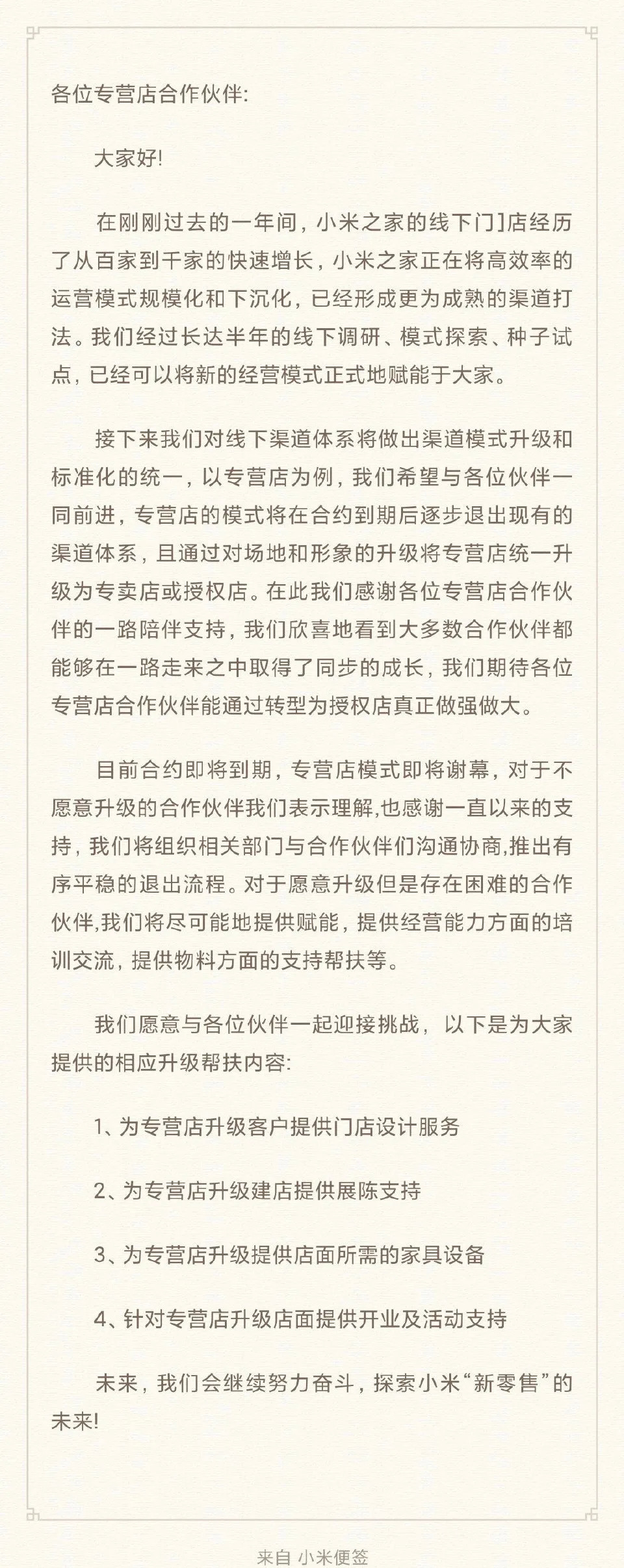 各位专营店合作伙伴:

大家好!

在刚刚过去的一年间，小米之家的线下门]店经历了从百家到千家的快速增长，小米之家正在将高效率的运营模式规模化和下沉化，已经形成更为成熟的渠道打法。我们经过长达半年的线下调研、模式探索、种子试点，已经可以将新的经营模式正式地赋能于大家。

接下来我们对线下渠道体系将做出渠道模式升级和标准化的统一，以专营店为例，我们希望与各位伙伴一同前进，专营店的模式将在合约到期后逐步退出现有的渠道体系，且通过对场地和形象的升级将专营店统一升级为专卖店或授权店。在此我们感谢各位专营店合作伙伴的一路陪伴支持，我们欣喜地看到大多数合作伙伴都能够在一路走来之中取得了同步的成长，我们期待各位专营店合作伙伴能通过转型为授权店真正做强做大。

目前合约即将到期，专营店模式即将谢幕，对于不愿意升级的合作伙伴我们表示理解,也感谢一直以来的支持，我们将组织相关部门与合作伙伴们沟通协商,推出有序平稳的退出流程。对于愿意升级但是存在困难的合作伙伴,我们将尽可能地提供赋能，提供经营能力方面的培训交流，提供物料方面的支持帮扶等。

我们愿意与各位伙伴一起迎接挑战，以下是为大家提供的相应升级帮扶内容:

1、为专营店升级客户提供门店设计服务

2、为专营店升级建店提供展陈支持

3、为专营店升级提供店面所需的家具设备

4、针对专营店升级店面提供开业及活动支持

未来，我们会继续努力奋斗，探索小米“新零售”的未来!

来自 小米便签